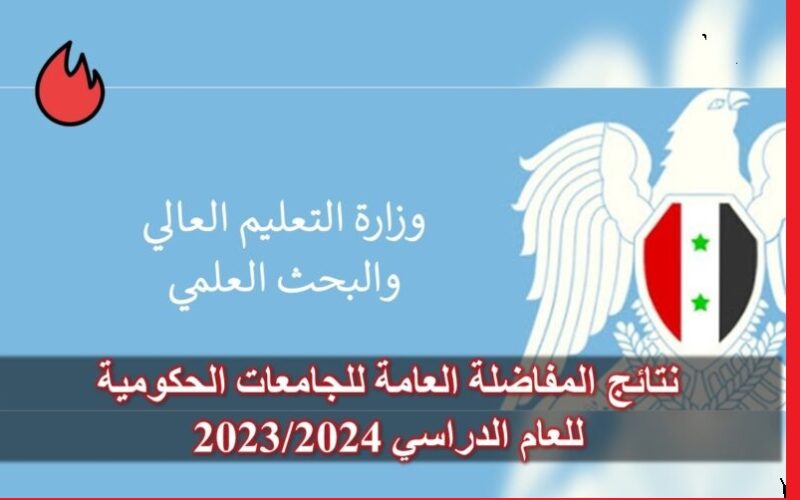 وزارة التعليم العالي
والبحث العلمي

نتائج المفاضلة العامة للجامعات الحكومية
للعام الدراسي 2023/2024